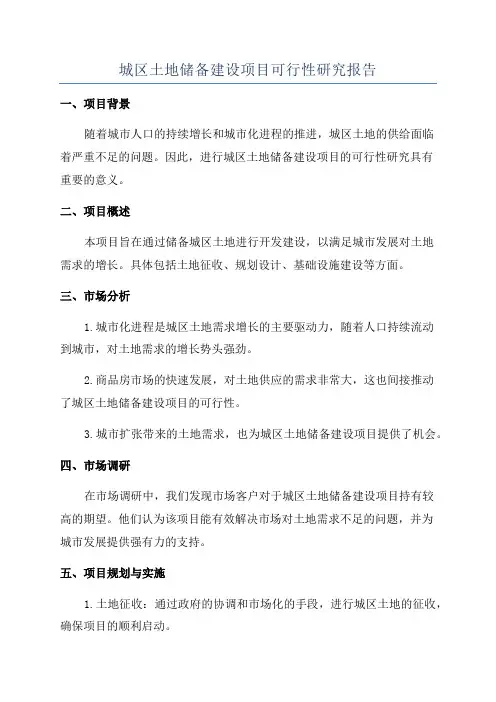 城区土地储备建设项目可行性研究报告

一、项目背景

随着城市人口的持续增长和城市化进程的推进，城区土地的供给面临着严重不足的问题。因此，进行城区土地储备建设项目的可行性研究具有重要的意义。

二、项目概述

本项目旨在通过储备城区土地进行开发建设，以满足城市发展对土地需求的增长。具体包括土地征收、规划设计、基础设施建设等方面。

三、市场分析

1.城市化进程是城区土地需求增长的主要驱动力，随着人口持续流动到城市，对土地需求的增长势头强劲。

2.商品房市场的快速发展，对土地供应的需求非常大，这也间接推动了城区土地储备建设项目的可行性。

3.城市扩张带来的土地需求，也为城区土地储备建设项目提供了机会。

四、市场调研

在市场调研中，我们发现市场客户对于城区土地储备建设项目持有较高的期望。他们认为该项目能有效解决市场对土地需求不足的问题，并为城市发展提供强有力的支持。

五、项目规划与实施

1.土地征收：通过政府的协调和市场化的手段，进行城区土地的征收，确保项目的顺利启动。